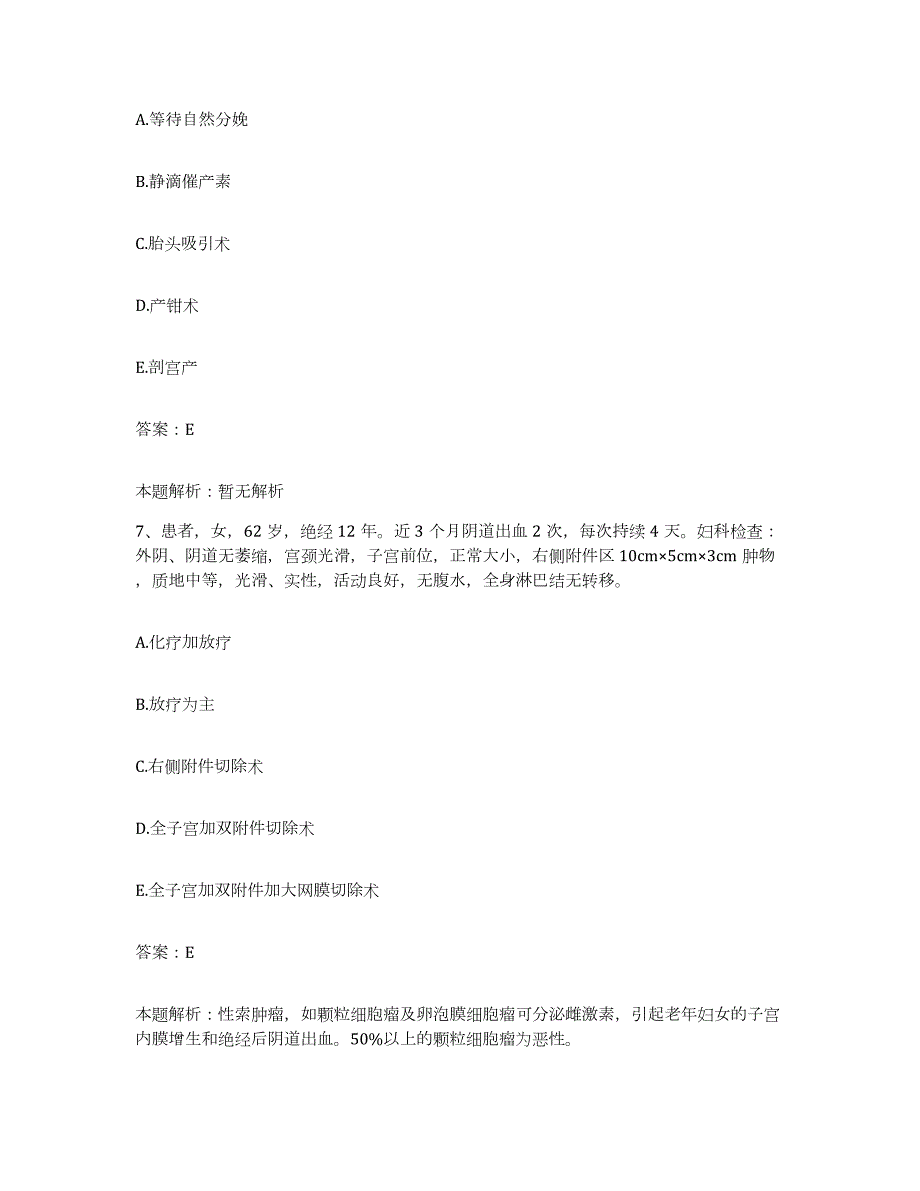 A.等待自然分娩

B.静滴催产素

C.胎头吸引术

D.产钳术

E.剖宫产

答案：E

本题解析：暂无解析

7、患者，女，62岁，绝经12年。近3个月阴道出血2次，每次持续4天。妇科检查：外阴、阴道无萎缩，宫颈光滑，子宫前位，正常大小，右侧附件区10cm×5cm×3cm肿物，质地中等，光滑、实性，活动良好，无腹水，全身淋巴结无转移。

A.化疗加放疗

B.放疗为主

C.右侧附件切除术

D.全子宫加双附件切除术

E.全子宫加双附件加大网膜切除术

答案：E

本题解析：性索肿瘤，如颗粒细胞瘤及卵泡膜细胞瘤可分泌雌激素，引起老年妇女的子宫内膜增生和绝经后阴道出血。50%以上的颗粒细胞瘤为恶性。